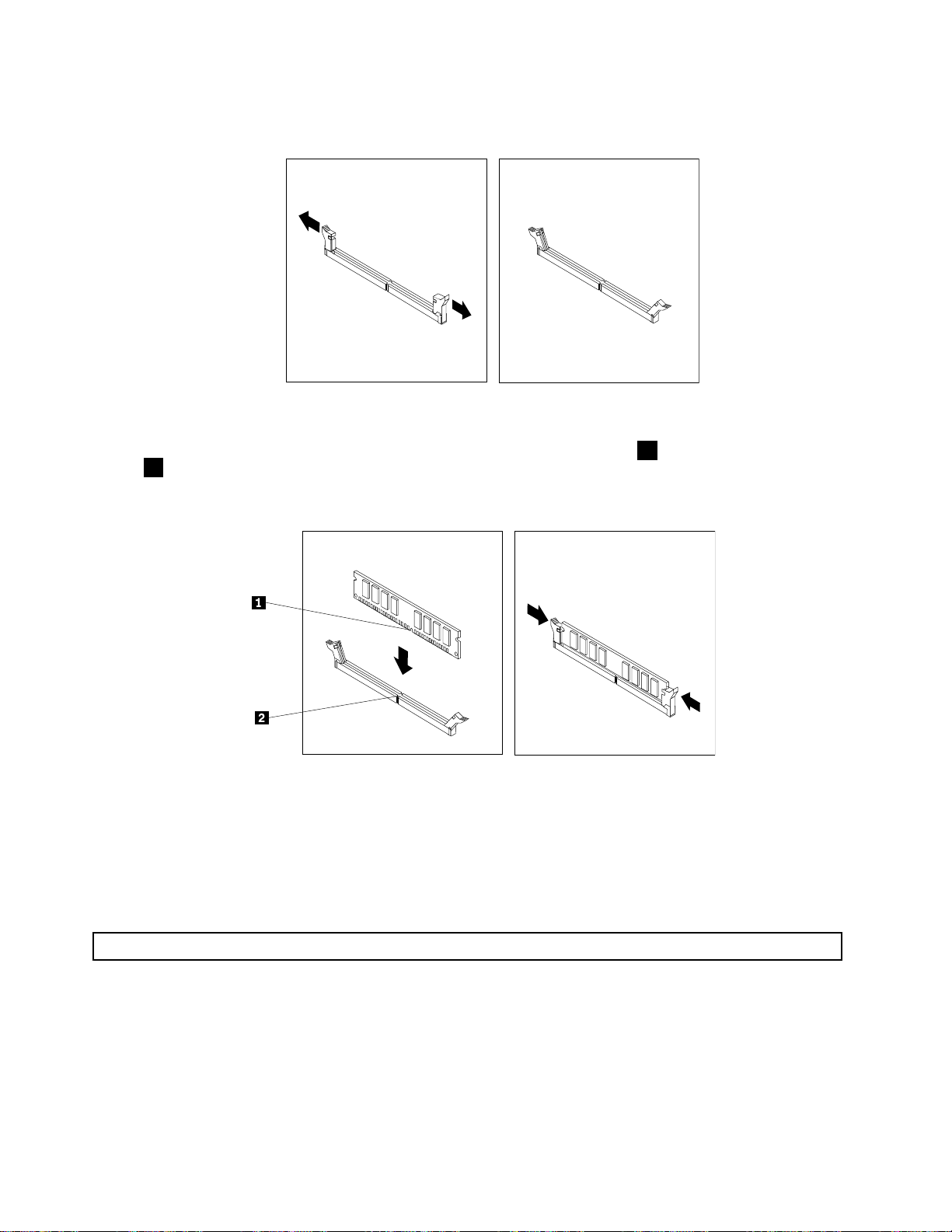 1

2